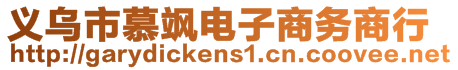 义乌市慕飒电子商务商行
http://garydickens1.cn.coovee.net